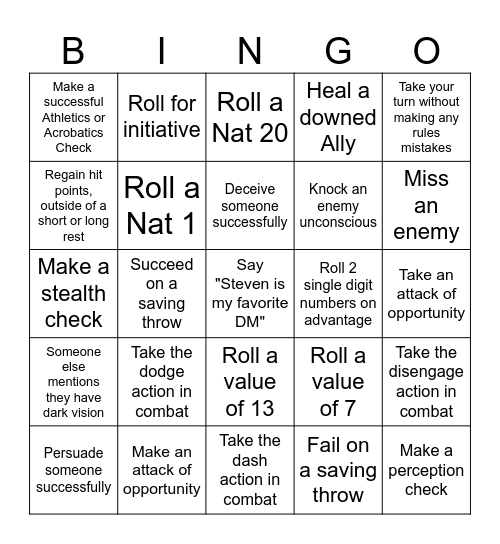 | B | I | N | G | O |
|---|---|---|---|---|
| Make a successful Athletics or Acrobatics Check | Roll for initiative | Roll a Nat 20 | Heal a downed Ally | Take your turn without making any rules mistakes |
| Regain hit points, outside of a short or long rest | Roll a Nat 1 | Deceive someone successfully | Knock an enemy unconscious | Miss an enemy |
| Make a stealth check | Succeed on a saving throw | Say "Steven is my favorite DM" | Roll 2 single digit numbers on advantage | Take an attack of opportunity |
| Someone else mentions they have dark vision | Take the dodge action in combat | Roll a value of 13 | Roll a value of 7 | Take the disengage action in combat |
| Persuade someone successfully | Make an attack of opportunity | Take the dash action in combat | Fail on a saving throw | Make a perception check |